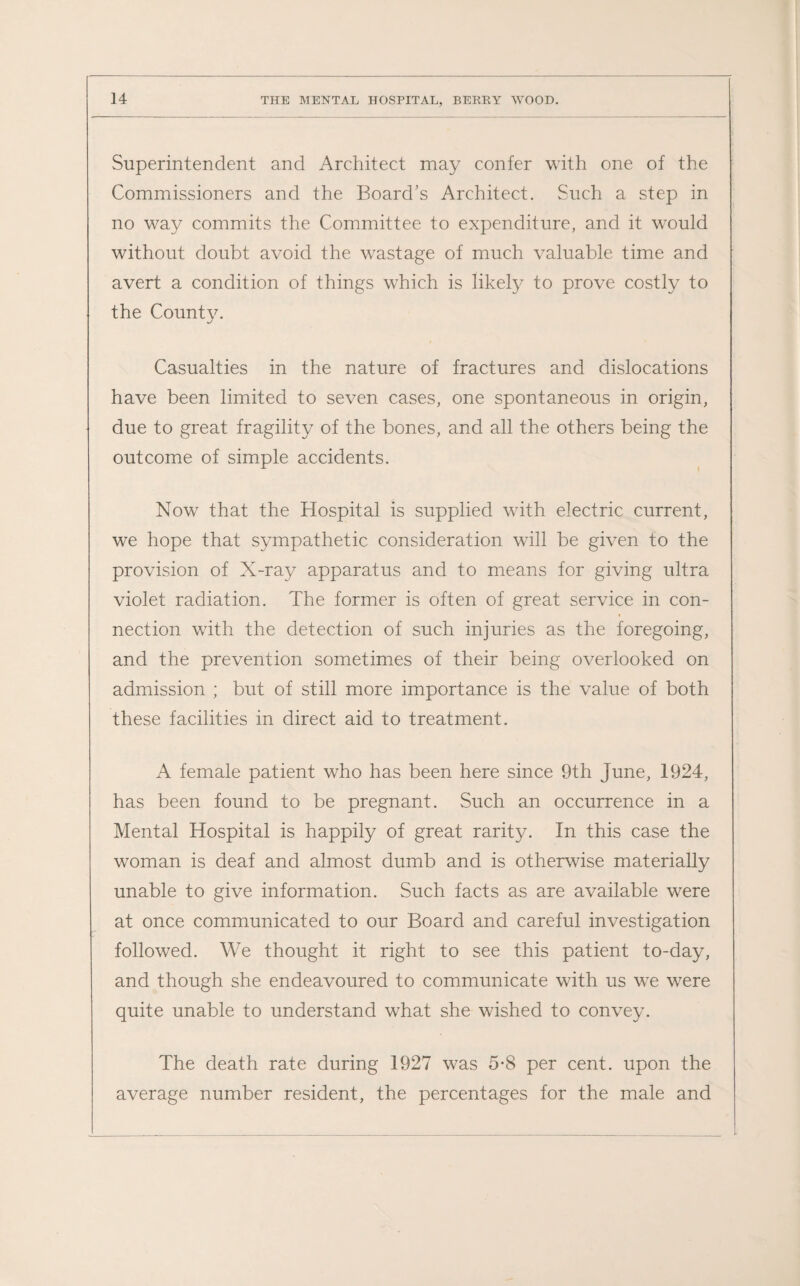 14 THE MENTAL HOSPITAL, BERRY WOOD.

Superintendent and Architect may confer with one of the Commissioners and the Board's Architect. Such a step in no way commits the Committee to expenditure, and it would without doubt avoid the wastage of much valuable time and avert a condition of things which is likely to prove costly to the County.

Casualties in the nature of fractures and dislocations have been limited to seven cases, one spontaneous in origin, due to great fragility of the bones, and all the others being the outcome of simple accidents.

Now that the Hospital is supplied with electric current, we hope that sympathetic consideration will be given to the provision of X-ray apparatus and to means for giving ultra violet radiation. The former is often of great service in connection with the detection of such injuries as the foregoing, and the prevention sometimes of their being overlooked on admission ; but of still more importance is the value of both these facilities in direct aid to treatment.

A female patient who has been here since 9th June, 1924, has been found to be pregnant. Such an occurrence in a Mental Hospital is happily of great rarity. In this case the woman is deaf and almost dumb and is otherwise materially unable to give information. Such facts as are available were at once communicated to our Board and careful investigation followed. We thought it right to see this patient to-day, and though she endeavoured to communicate with us we were quite unable to understand what she wished to convey.

The death rate during 1927 was 5·8 per cent. upon the average number resident, the percentages for the male and